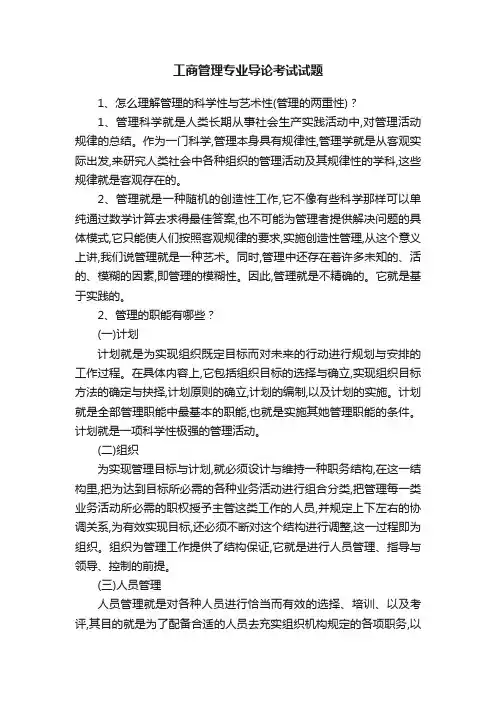 工商管理专业导论考试试题

1、怎么理解管理的科学性与艺术性(管理的两重性)？

1、管理科学就是人类长期从事社会生产实践活动中,对管理活动规律的总结。作为一门科学,管理本身具有规律性,管理学就是从客观实际出发,来研究人类社会中各种组织的管理活动及其规律性的学科,这些规律就是客观存在的。

2、管理就是一种随机的创造性工作,它不像有些科学那样可以单纯通过数学计算去求得最佳答案,也不可能为管理者提供解决问题的具体模式,它只能使人们按照客观规律的要求,实施创造性管理,从这个意义上讲,我们说管理就是一种艺术。同时,管理中还存在着许多未知的、活的、模糊的因素,即管理的模糊性。因此,管理就是不精确的。它就是基于实践的。

2、管理的职能有哪些？

(一)计划

计划就是为实现组织既定目标而对未来的行动进行规划与安排的工作过程。在具体内容上,它包括组织目标的选择与确立,实现组织目标方法的确定与抉择,计划原则的确立,计划的编制,以及计划的实施。计划就是全部管理职能中最基本的职能,也就是实施其她管理职能的条件。计划就是一项科学性极强的管理活动。

(二)组织

为实现管理目标与计划,就必须设计与维持一种职务结构,在这一结构里,把为达到目标所必需的各种业务活动进行组合分类,把管理每一类业务活动所必需的职权授予主管这类工作的人员,并规定上下左右的协调关系,为有效实现目标,还必须不断对这个结构进行调整,这一过程即为组织。组织为管理工作提供了结构保证,它就是进行人员管理、指导与领导、控制的前提。

(三)人员管理

人员管理就是对各种人员进行恰当而有效的选择、培训、以及考评,其目的就是为了配备合适的人员去充实组织机构规定的各项职务,以